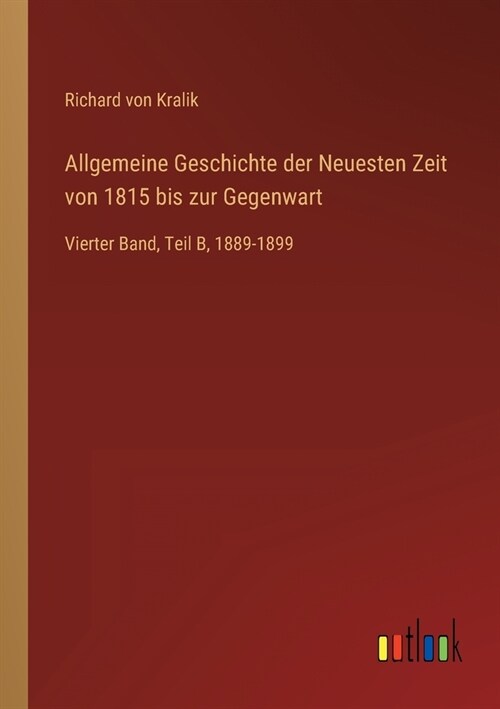 Richard von Kralik

Allgemeine Geschichte der Neuesten Zeit von 1815 bis zur Gegenwart

Vierter Band, Teil B, 1889-1899

outlook